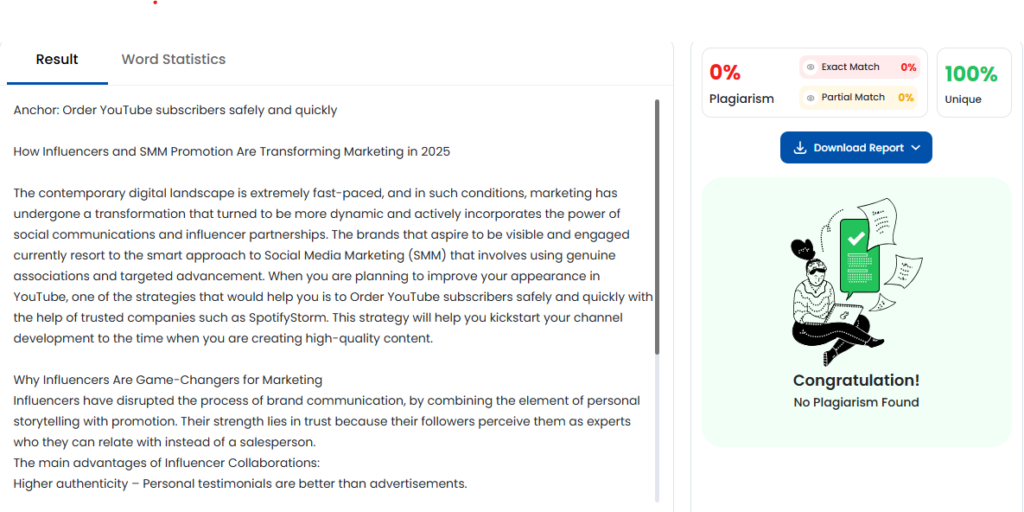 Result

Word Statistics

Anchor: Order YouTube subscribers safely and quickly

How Influencers and SMM Promotion Are Transforming Marketing in 2025

The contemporary digital landscape is extremely fast-paced, and in such conditions, marketing has undergone a transformation that turned to be more dynamic and actively incorporates the power of social communications and influencer partnerships. The brands that aspire to be visible and engaged currently resort to the smart approach to Social Media Marketing (SMM) that involves using genuine associations and targeted advancement. When you are planning to improve your appearance in YouTube, one of the strategies that would help you is to Order YouTube subscribers safely and quickly with the help of trusted companies such as SpotifyStorm. This strategy will help you kickstart your channel development to the time when you are creating high-quality content.

Why Influencers Are Game-Changers for Marketing
Influencers have disrupted the process of brand communication, by combining the element of personal storytelling with promotion. Their strength lies in trust because their followers perceive them as experts who they can relate with instead of a salesperson.
The main advantages of Influencer Collaborations:
Higher authenticity – Personal testimonials are better than advertisements.

0%
Plagiarism

Exact Match 0%

Partial Match 0%

100%
Unique

Download Report

Congratulation!
No Plagiarism Found